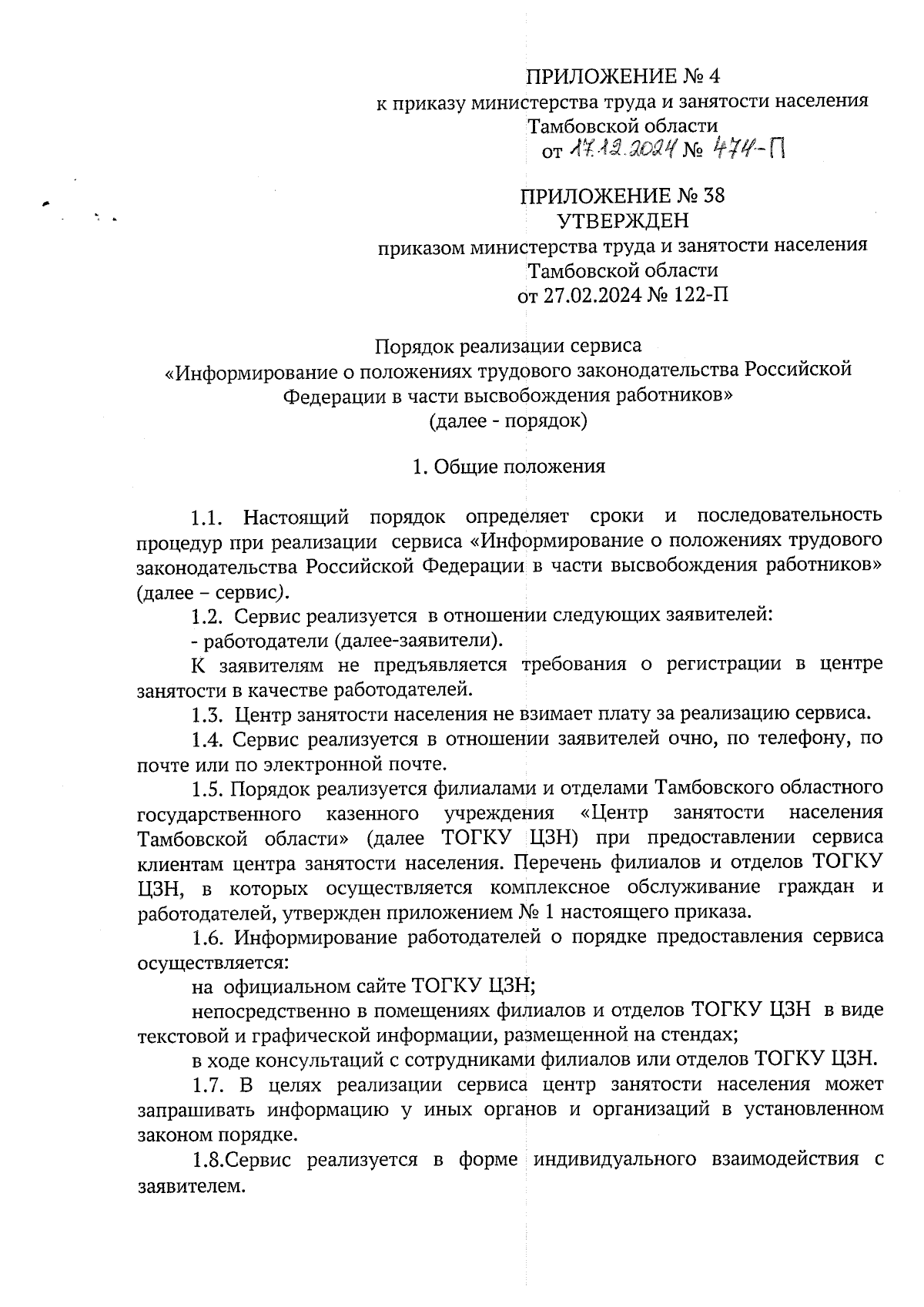 ПРИЛОЖЕНИЕ № 4
к приказу министерства труда и занятости населения Тамбовской области
от 17.12.2024 № 474-П

ПРИЛОЖЕНИЕ № 38
УТВЕРЖДЕН
приказом министерства труда и занятости населения Тамбовской области
от 27.02.2024 № 122-П

Порядок реализации сервиса
«Информирование о положениях трудового законодательства Российской Федерации в части высвобождения работников»
(далее - порядок)

1. Общие положения

1.1. Настоящий порядок определяет сроки и последовательность процедур при реализации сервиса «Информирование о положениях трудового законодательства Российской Федерации в части высвобождения работников» (далее – сервис).

1.2. Сервис реализуется в отношении следующих заявителей:

- работодатели (далее-заявители).

К заявителям не предъявляется требования о регистрации в центре занятости в качестве работодателей.

1.3. Центр занятости населения не взимает плату за реализацию сервиса.

1.4. Сервис реализуется в отношении заявителей очно, по телефону, по почте или по электронной почте.

1.5. Порядок реализуется филиалами и отделами Тамбовского областного государственного казенного учреждения «Центр занятости населения Тамбовской области» (далее ТОГКУ ЦЗН) при предоставлении сервиса клиентам центра занятости населения. Перечень филиалов и отделов ТОГКУ ЦЗН, в которых осуществляется комплексное обслуживание граждан и работодателей, утвержден приложением № 1 настоящего приказа.

1.6. Информирование работодателей о порядке предоставления сервиса осуществляется:

на официальном сайте ТОГКУ ЦЗН;

непосредственно в помещениях филиалов и отделов ТОГКУ ЦЗН в виде текстовой и графической информации, размещенной на стендах;

в ходе консультаций с сотрудниками филиалов или отделов ТОГКУ ЦЗН.

1.7. В целях реализации сервиса центр занятости населения может запрашивать информацию у иных органов и организаций в установленном законом порядке.

1.8.Сервис реализуется в форме индивидуального взаимодействия с заявителем.